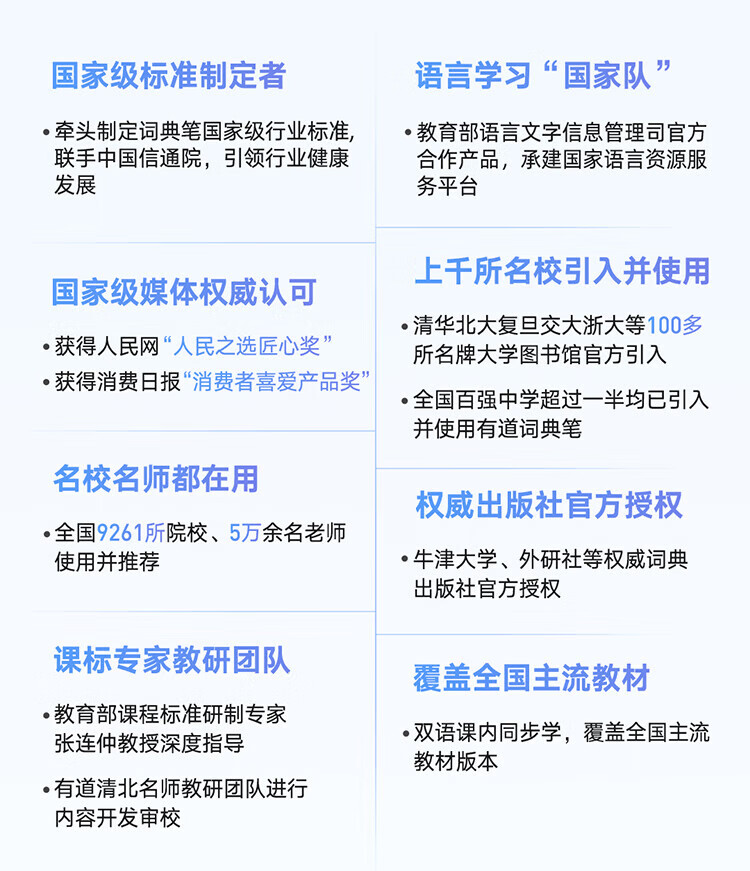 国家级标准制定者

• 牵头制定词典笔国家级行业标准，联手中国信通院，引领行业健康发展

国家级媒体权威认可

• 获得人民网“人民之选匠心奖”
• 获得消费日报“消费者喜爱产品奖”

名校名师都在用

• 全国9261所院校、5万余名老师使用并推荐

课标专家教研团队

• 教育部课程标准研制专家张连仲教授深度指导
• 有道清北名师教研团队进行内容开发审校

语言学习“国家队”

• 教育部语言文字信息管理司官方合作产品，承建国家语言资源服务平台

上千所名校引入并使用

• 清华北大复旦交大浙大等100多所名牌大学图书馆官方引入
• 全国百强中学超过一半均已引入并使用有道词典笔

权威出版社官方授权

• 牛津大学、外研社等权威词典出版社官方授权

覆盖全国主流教材

• 双语课内同步学，覆盖全国主流教材版本